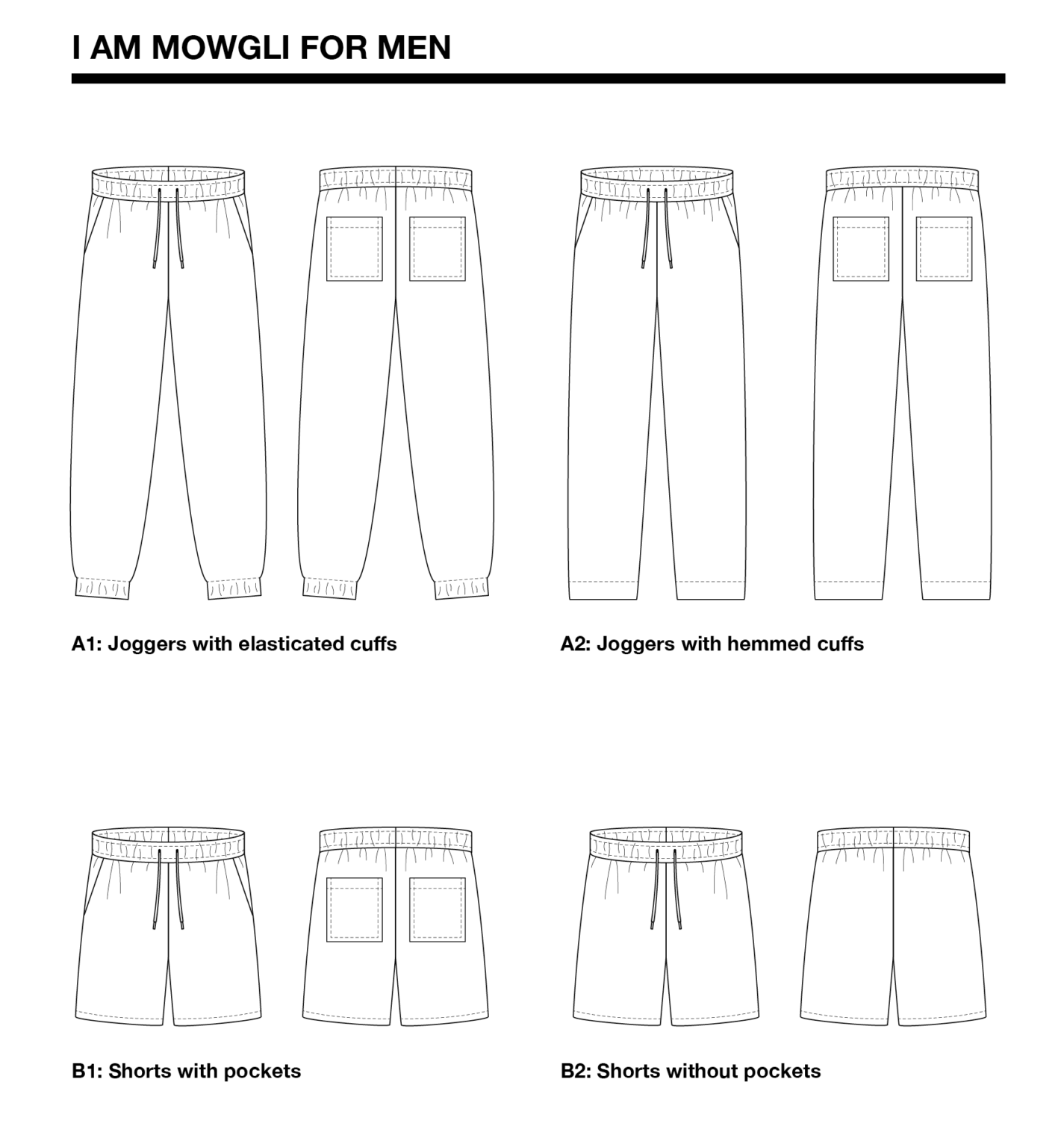 I AM MOWGLI FOR MEN

A1: Joggers with elasticated cuffs

A2: Joggers with hemmed cuffs

B1: Shorts with pockets

B2: Shorts without pockets